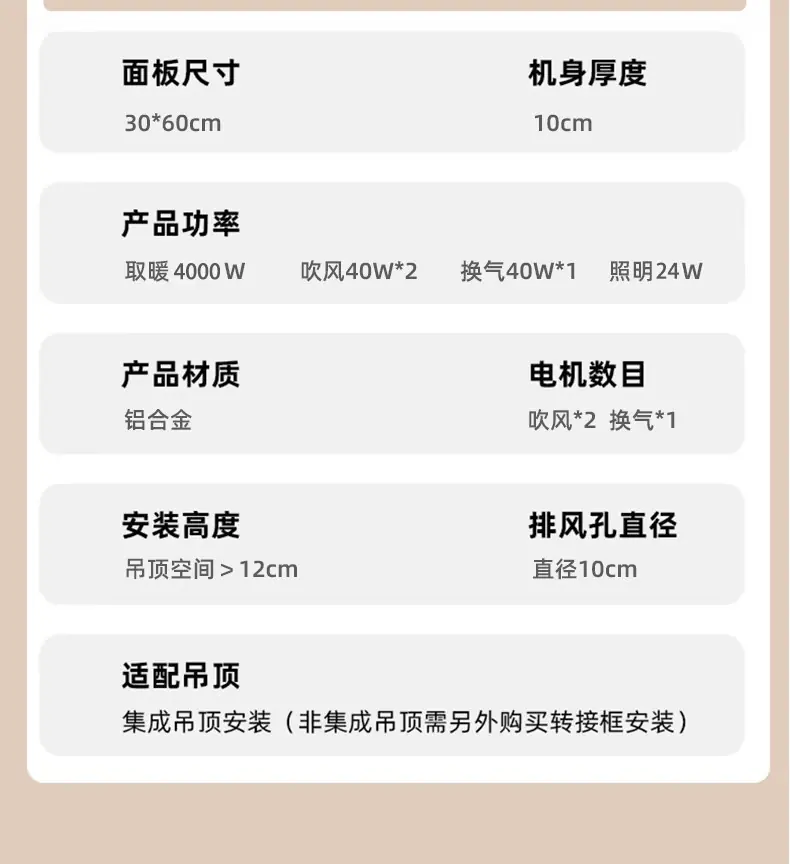 面板尺寸

30*60cm

机身厚度

10cm

产品功率

取暖4000W 吹风40W*2 换气40W*1 照明24W

产品材质

铝合金

电机数目

吹风*2 换气*1

安装高度

吊顶空间＞12cm

排风孔直径

直径10cm

适配吊顶

集成吊顶安装（非集成吊顶需另外购买转接框安装）